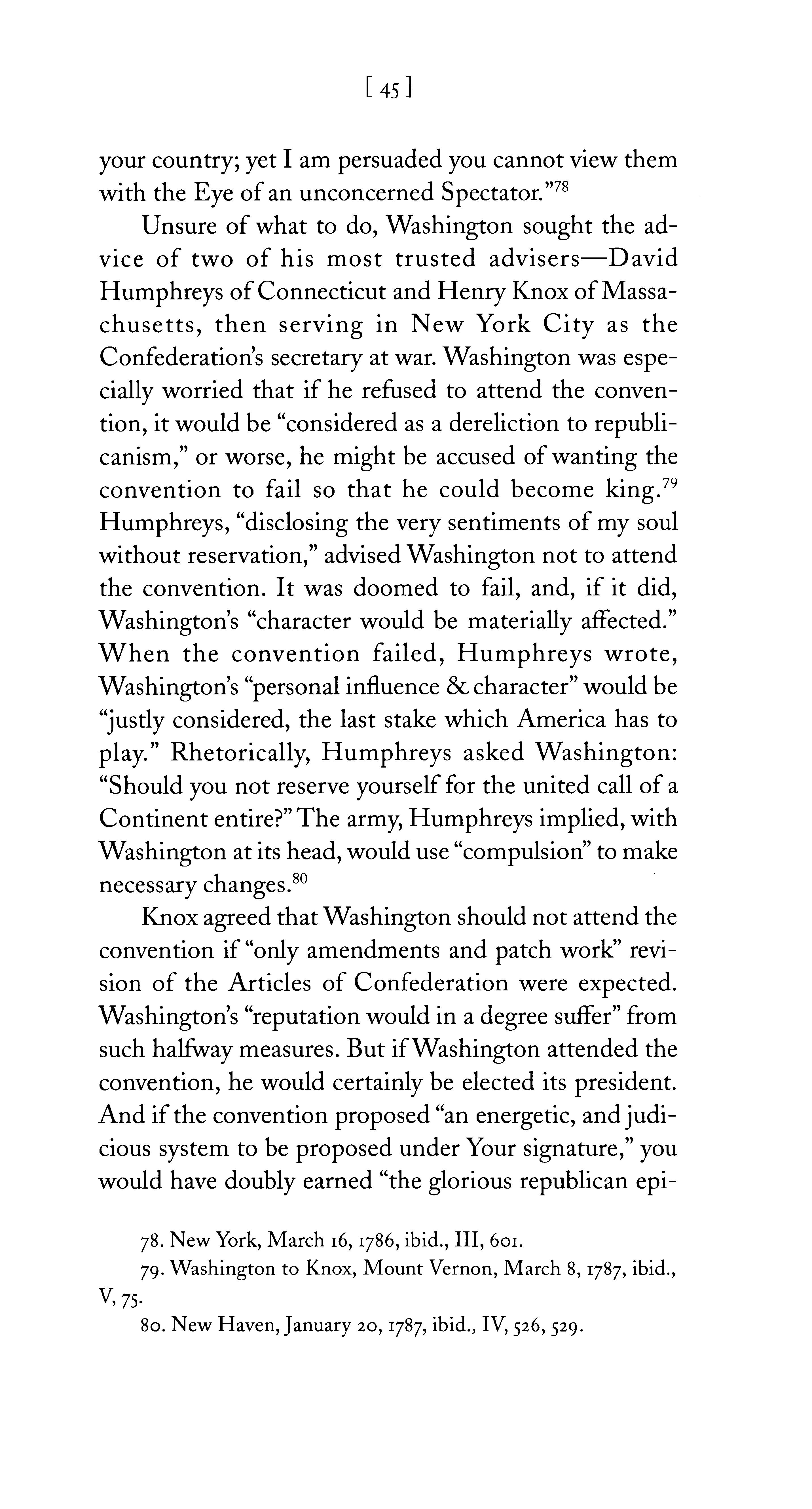 [ 45 ]

your country; yet I am persuaded you cannot view them with the Eye of an unconcerned Spectator."$^{78}$

Unsure of what to do, Washington sought the advice of two of his most trusted advisers—David Humphreys of Connecticut and Henry Knox of Massachusetts, then serving in New York City as the Confederation's secretary at war. Washington was especially worried that if he refused to attend the convention, it would be "considered as a dereliction to republicanism," or worse, he might be accused of wanting the convention to fail so that he could become king.$^{79}$ Humphreys, "disclosing the very sentiments of my soul without reservation," advised Washington not to attend the convention. It was doomed to fail, and, if it did, Washington's "character would be materially affected." When the convention failed, Humphreys wrote, Washington's "personal influence & character" would be "justly considered, the last stake which America has to play." Rhetorically, Humphreys asked Washington: "Should you not reserve yourself for the united call of a Continent entire?" The army, Humphreys implied, with Washington at its head, would use "compulsion" to make necessary changes.$^{80}$

Knox agreed that Washington should not attend the convention if "only amendments and patch work" revision of the Articles of Confederation were expected. Washington's "reputation would in a degree suffer" from such halfway measures. But if Washington attended the convention, he would certainly be elected its president. And if the convention proposed "an energetic, and judicious system to be proposed under Your signature," you would have doubly earned "the glorious republican epi-

78. New York, March 16, 1786, ibid., III, 601.

79. Washington to Knox, Mount Vernon, March 8, 1787, ibid., V, 75.

80. New Haven, January 20, 1787, ibid., IV, 526, 529.